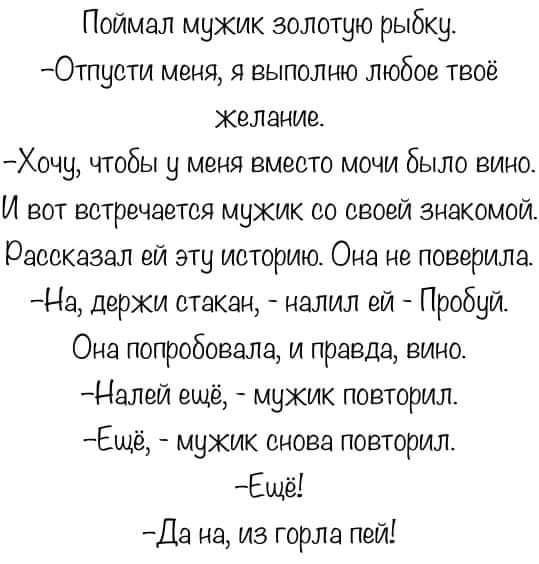 Поймал мужик золотую рыбку.

-Отпусти меня, я выполню любое твоё желание.

-Хочу, чтобы у меня вместо мочи было вино.

И вот встречается мужик со своей знакомой.

Рассказал ей эту историю. Она не поверила.

-На, держи стакан, - налил ей - Пробуй.

Она попробовала, и правда, вино.

-Налей ещё, - мужик повторил.

-Ещё, - мужик снова повторил.

-Ещё!

-Да на, из горла пей!